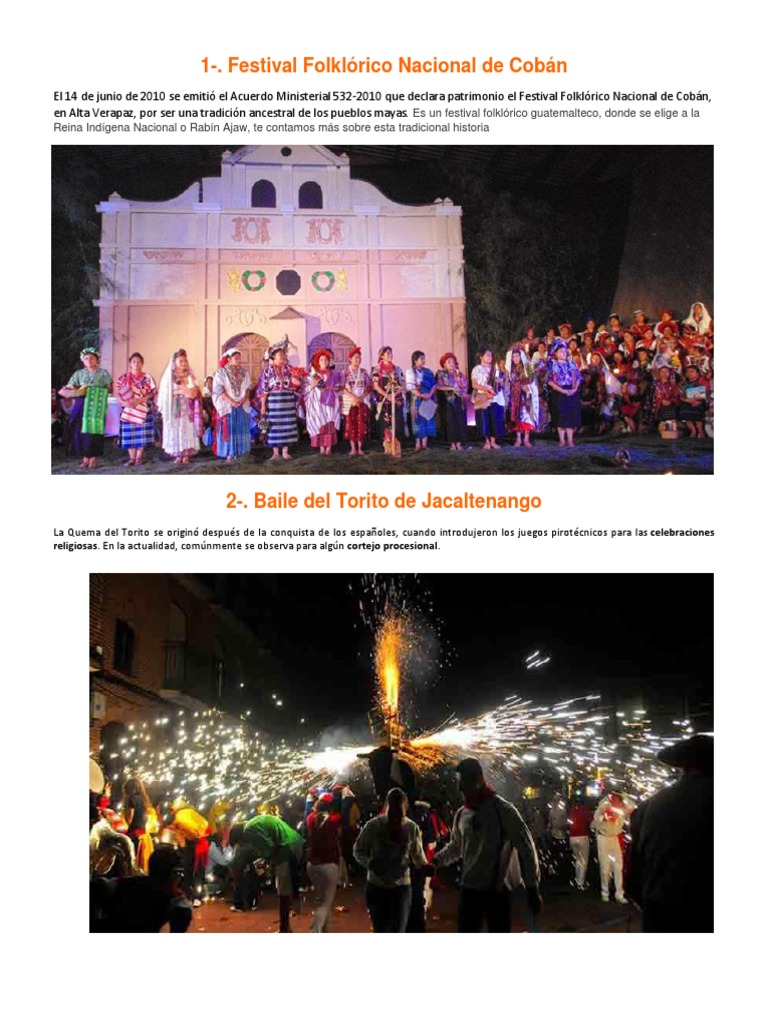 1-. Festival Folklórico Nacional de Cobán

El 14 de junio de 2010 se emitió el Acuerdo Ministerial 532-2010 que declara patrimonio el Festival Folklórico Nacional de Cobán, en Alta Verapaz, por ser una tradición ancestral de los pueblos mayas. Es un festival folklórico guatemalteco, donde se elige a la Reina Indígena Nacional o Rabín Ajaw, te contamos más sobre esta tradicional historia

2-. Baile del Torito de Jacaltenango

La Quema del Torito se originó después de la conquista de los españoles, cuando introdujeron los juegos pirotécnicos para las celebraciones religiosas. En la actualidad, comúnmente se observa para algún cortejo procesional.